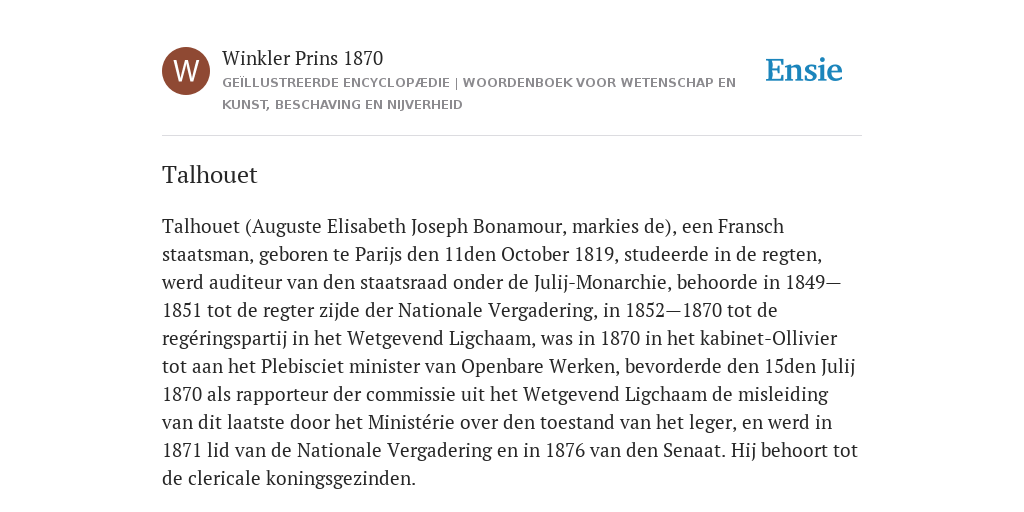 W

Winkler Prins 1870
GEÏLLUSTREERDE ENCYCLOPÆDIE | WOORDENBOEK VOOR WETENSCHAP EN KUNST, BESCHAVING EN NIJVERHEID

Ensie

Talhouet

Talhouet (Auguste Elisabeth Joseph Bonamour, markies de), een Fransch staatsman, geboren te Parijs den 11den October 1819, studeerde in de regten, werd auditeur van den staatsraad onder de Julij-Monarchie, behoorde in 1849—1851 tot de regter zijde der Nationale Vergadering, in 1852—1870 tot de regéringspartij in het Wetgevend Ligchaam, was in 1870 in het kabinet-Ollivier tot aan het Plebisciet minister van Openbare Werken, bevorderde den 15den Julij 1870 als rapporteur der commissie uit het Wetgevend Ligchaam de misleiding van dit laatste door het Ministérie over den toestand van het leger, en werd in 1871 lid van de Nationale Vergadering en in 1876 van den Senaat. Hij behoort tot de clericale koningsgezinden.